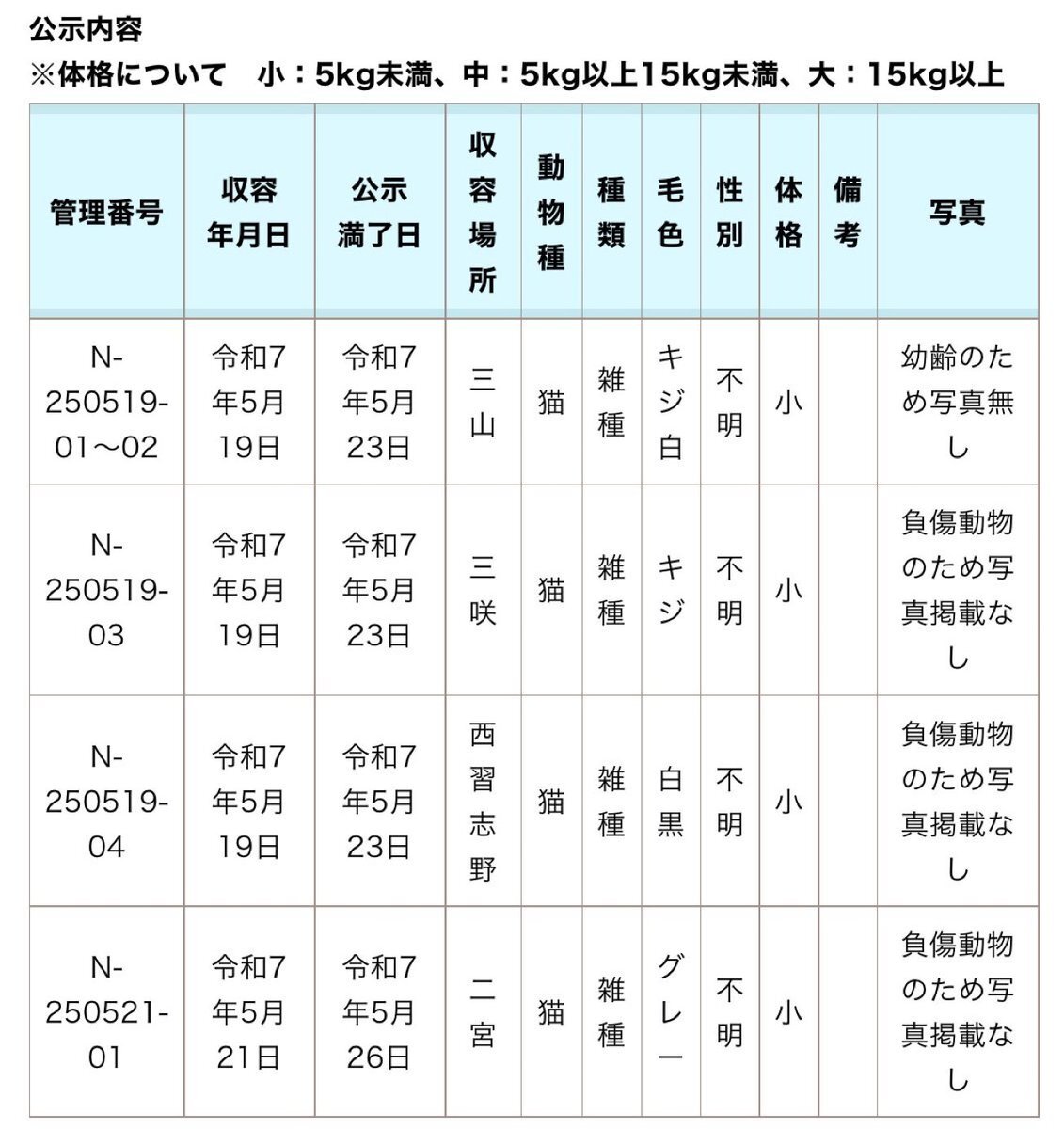 公示内容
※体格について　小：5kg未満、中：5kg以上15kg未満、大：15kg以上

| 管理番号 | 収容年月日 | 公示満了日 | 収容場所 | 動物種 | 種類 | 毛色 | 性別 | 体格 | 備考 | 写真 |
|---|---|---|---|---|---|---|---|---|---|---|
| N-250519-01～02 | 令和7年5月19日 | 令和7年5月23日 | 三山 | 猫 | 雑種 | キジ白 | 不明 | 小 |  | 幼齢のため写真無し |
| N-250519-03 | 令和7年5月19日 | 令和7年5月23日 | 三咲 | 猫 | 雑種 | キジ | 不明 | 小 |  | 負傷動物のため写真掲載なし |
| N-250519-04 | 令和7年5月19日 | 令和7年5月23日 | 西習志野 | 猫 | 雑種 | 白黒 | 不明 | 小 |  | 負傷動物のため写真掲載なし |
| N-250521-01 | 令和7年5月21日 | 令和7年5月26日 | 二宮 | 猫 | 雑種 | グレー | 不明 | 小 |  | 負傷動物のため写真掲載なし |